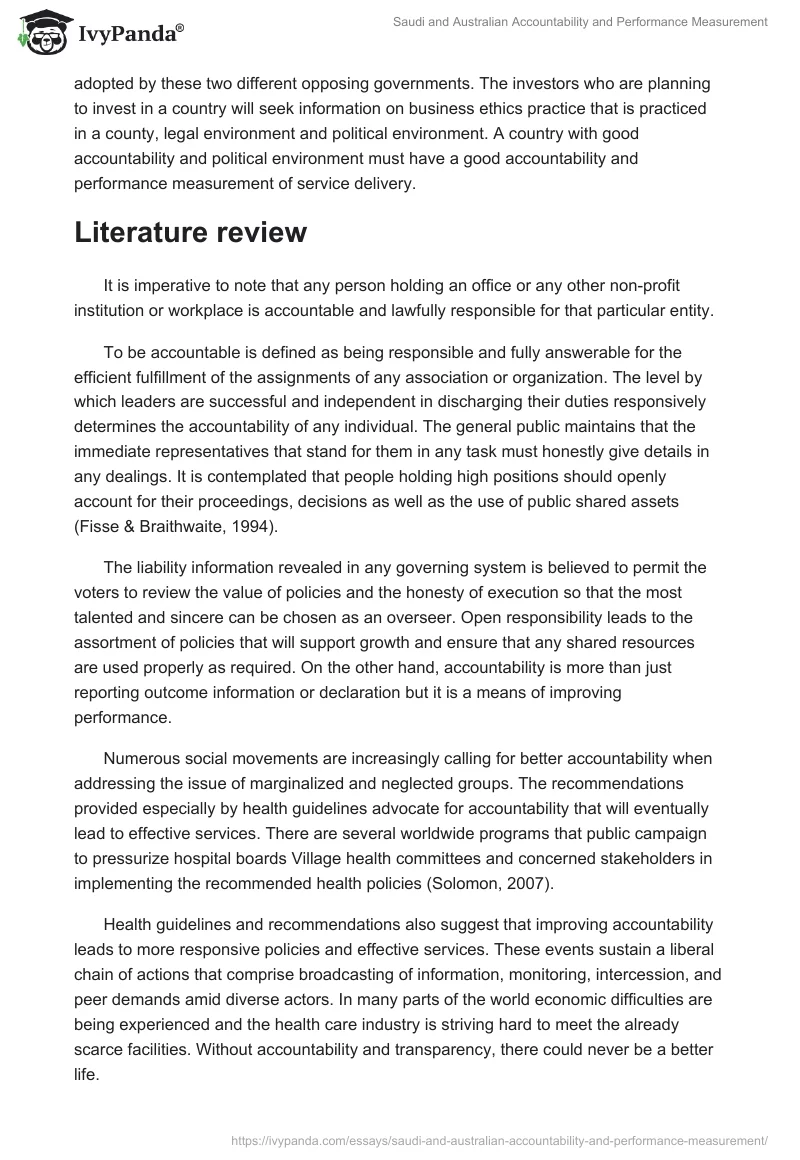 IvyPanda®

Saudi and Australian Accountability and Performance Measurement

adopted by these two different opposing governments. The investors who are planning to invest in a country will seek information on business ethics practice that is practiced in a county, legal environment and political environment. A country with good accountability and political environment must have a good accountability and performance measurement of service delivery.

Literature review

It is imperative to note that any person holding an office or any other non-profit institution or workplace is accountable and lawfully responsible for that particular entity.

To be accountable is defined as being responsible and fully answerable for the efficient fulfillment of the assignments of any association or organization. The level by which leaders are successful and independent in discharging their duties responsively determines the accountability of any individual. The general public maintains that the immediate representatives that stand for them in any task must honestly give details in any dealings. It is contemplated that people holding high positions should openly account for their proceedings, decisions as well as the use of public shared assets (Fisse & Braithwaite, 1994).

The liability information revealed in any governing system is believed to permit the voters to review the value of policies and the honesty of execution so that the most talented and sincere can be chosen as an overseer. Open responsibility leads to the assortment of policies that will support growth and ensure that any shared resources are used properly as required. On the other hand, accountability is more than just reporting outcome information or declaration but it is a means of improving performance.

Numerous social movements are increasingly calling for better accountability when addressing the issue of marginalized and neglected groups. The recommendations provided especially by health guidelines advocate for accountability that will eventually lead to effective services. There are several worldwide programs that public campaign to pressurize hospital boards Village health committees and concerned stakeholders in implementing the recommended health policies (Solomon, 2007).

Health guidelines and recommendations also suggest that improving accountability leads to more responsive policies and effective services. These events sustain a liberal chain of actions that comprise broadcasting of information, monitoring, intercession, and peer demands amid diverse actors. In many parts of the world economic difficulties are being experienced and the health care industry is striving hard to meet the already scarce facilities. Without accountability and transparency, there could never be a better life.

https://ivypanda.com/essays/saudi-and-australian-accountability-and-performance-measurement/